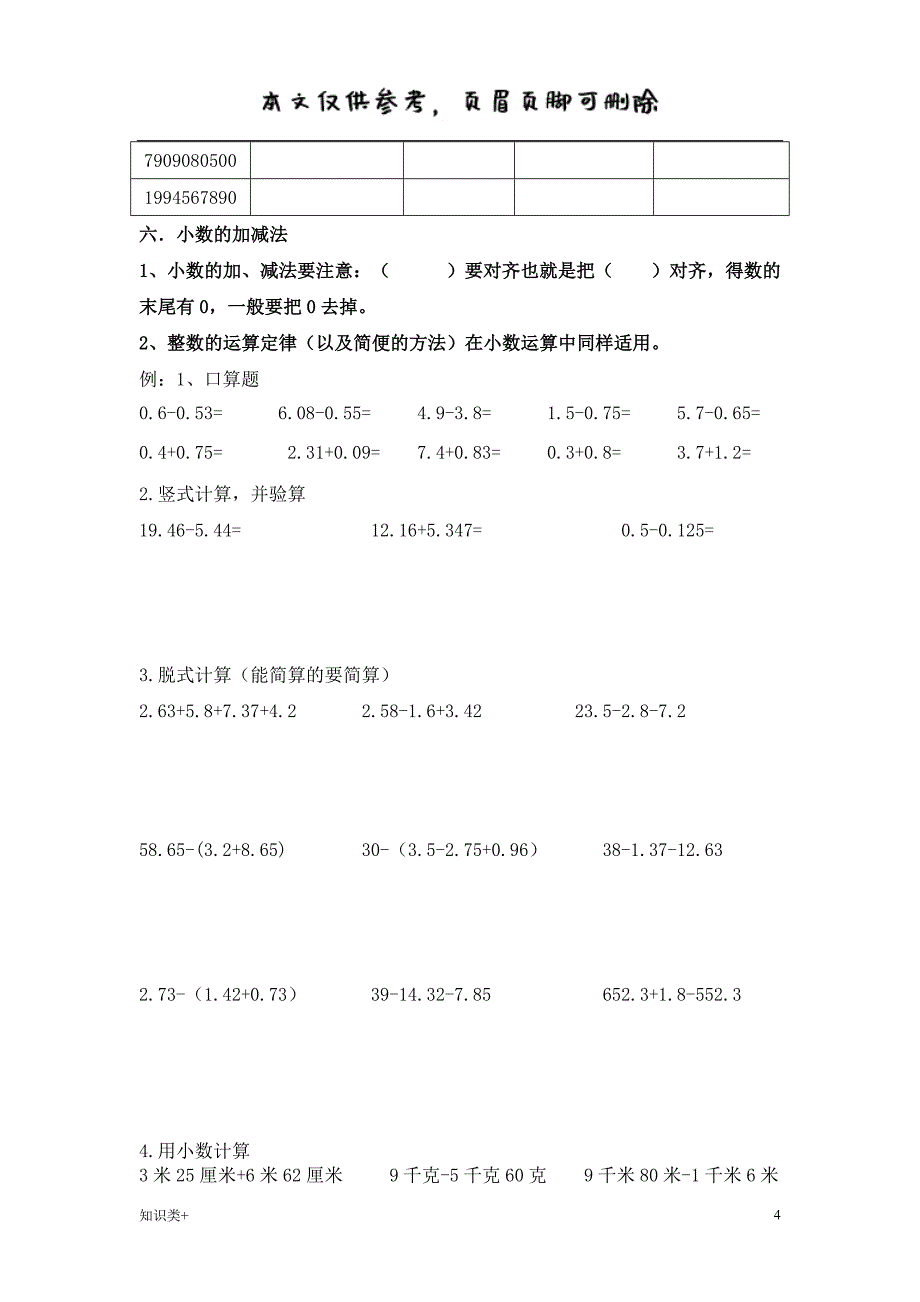 本文仅供参考，页眉页脚可删除

| 7909080500 | | | | |
|---|---|---|---|---|
| 1994567890 | | | | |

六．小数的加减法

1、小数的加、减法要注意：（　　　）要对齐也就是把（　　）对齐，得数的末尾有 0，一般要把 0 去掉。

2、整数的运算定律（以及简便的方法）在小数运算中同样适用。

例：1、口算题

0.6-0.53=　　6.08-0.55=　　4.9-3.8=　　1.5-0.75=　　5.7-0.65=

0.4+0.75=　　2.31+0.09=　　7.4+0.83=　　0.3+0.8=　　3.7+1.2=

2.竖式计算，并验算

19.46-5.44=　　12.16+5.347=　　0.5-0.125=

3.脱式计算（能简算的要简算）

2.63+5.8+7.37+4.2　　2.58-1.6+3.42　　23.5-2.8-7.2

58.65-(3.2+8.65)　　30-（3.5-2.75+0.96）　　38-1.37-12.63

2.73-（1.42+0.73）　　39-14.32-7.85　　652.3+1.8-552.3

4.用小数计算

3 米 25 厘米+6 米 62 厘米　　9 千克-5 千克 60 克　　9 千米 80 米-1 千米 6 米

知识类+　　4